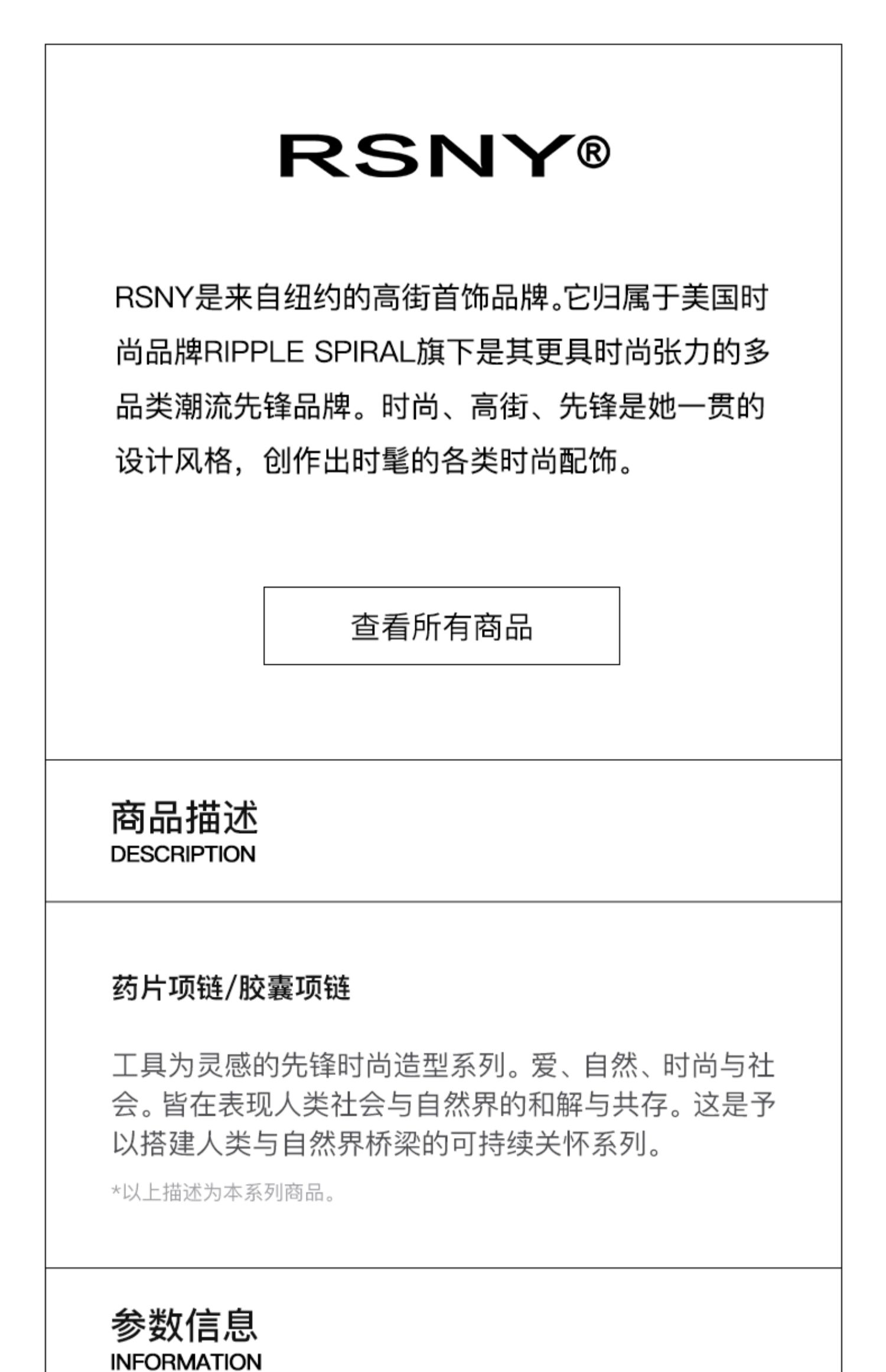 RSNY®

RSNY是来自纽约的高街首饰品牌。它归属于美国时尚品牌RIPPLE SPIRAL旗下是其更具时尚张力的多品类潮流先锋品牌。时尚、高街、先锋是她一贯的设计风格，创作出时髦的各类时尚配饰。

查看所有商品

商品描述
DESCRIPTION

药片项链/胶囊项链

工具为灵感的先锋时尚造型系列。爱、自然、时尚与社会。皆在表现人类社会与自然界的和解与共存。这是予以搭建人类与自然界桥梁的可持续关怀系列。

*以上描述为本系列商品。

参数信息
INFORMATION